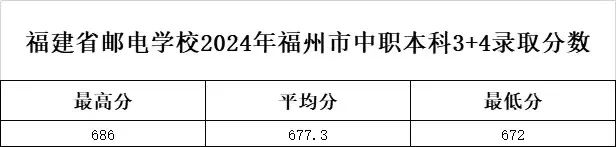 福建省邮电学校2024年福州市中职本科3+4录取分数

| 最高分 | 平均分 | 最低分 |
|---|---|---|
| 686 | 677.3 | 672 |